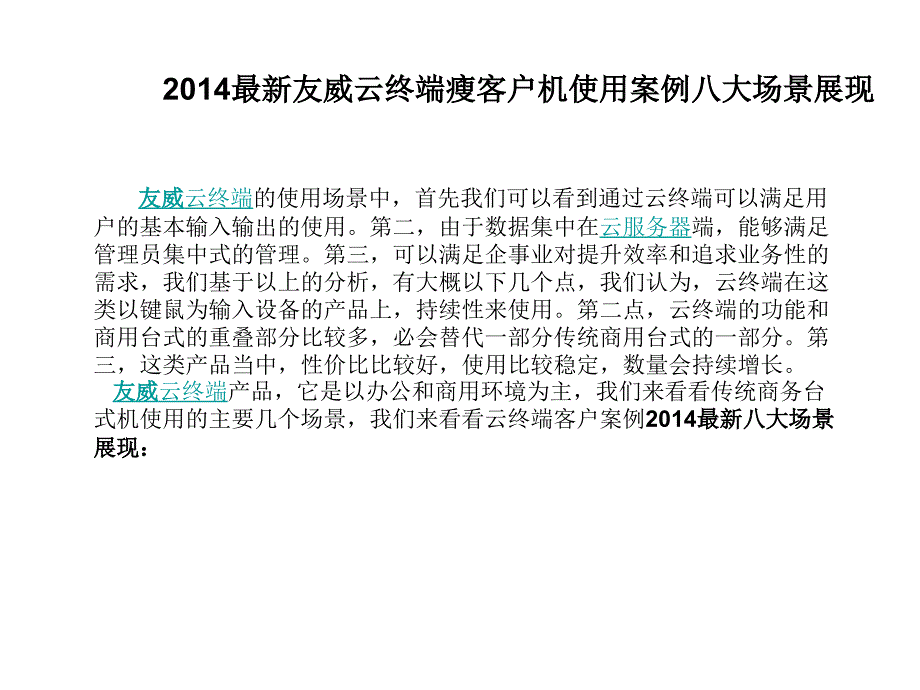 2014最新友威云终端瘦客户机使用案例八大场景展现

友威云终端的使用场景中，首先我们可以看到通过云终端可以满足用户的基本输入输出的使用。第二，由于数据集中在云服务器端，能够满足管理员集中式的管理。第三，可以满足企事业对提升效率和追求业务性的需求，我们基于以上的分析，有大概以下几个点，我们认为，云终端在这类以键鼠为输入设备的产品上，持续性来使用。第二点，云终端的功能和商用台式的重叠部分比较多，必会替代一部分传统商用台式的一部分。第三，这类产品当中，性价比比较好，使用比较稳定，数量会持续增长。

友威云终端产品，它是以办公和商用环境为主，我们来看看传统商务台式机使用的主要几个场景，我们来看看云终端客户案例2014最新八大场景展现：